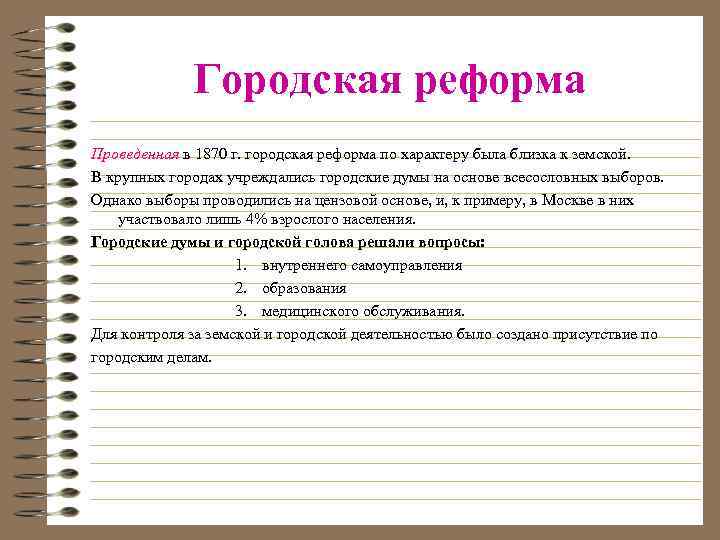 Городская реформа

Проведенная в 1870 г. городская реформа по характеру была близка к земской.

В крупных городах учреждались городские думы на основе всесословных выборов.

Однако выборы проводились на цензовой основе, и, к примеру, в Москве в них участвовало лишь 4% взрослого населения.

Городские думы и городской голова решали вопросы:

1. внутреннего самоуправления
2. образования
3. медицинского обслуживания.

Для контроля за земской и городской деятельностью было создано присутствие по городским делам.